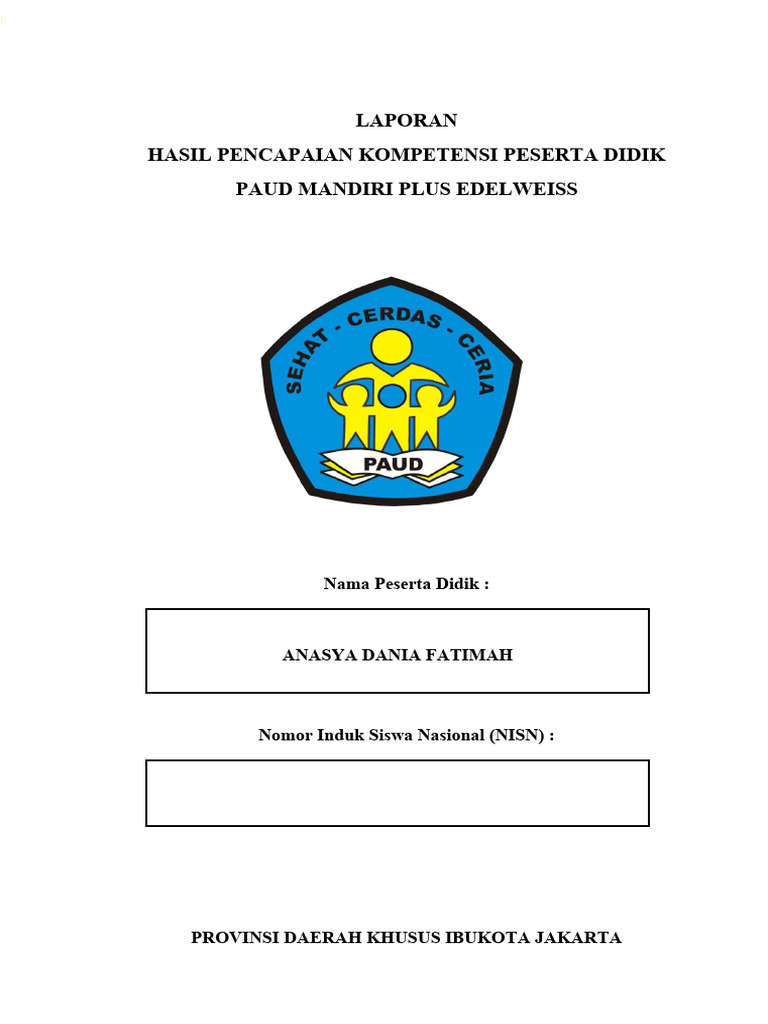 LAPORAN
HASIL PENCAPAIAN KOMPETENSI PESERTA DIDIK
PAUD MANDIRI PLUS EDELWEISS

SEHAT - CERDAS - CERIA

PAUD

Nama Peserta Didik :

ANASYA DANIA FATIMAH

Nomor Induk Siswa Nasional (NISN) :

PROVINSI DAERAH KHUSUS IBUKOTA JAKARTA